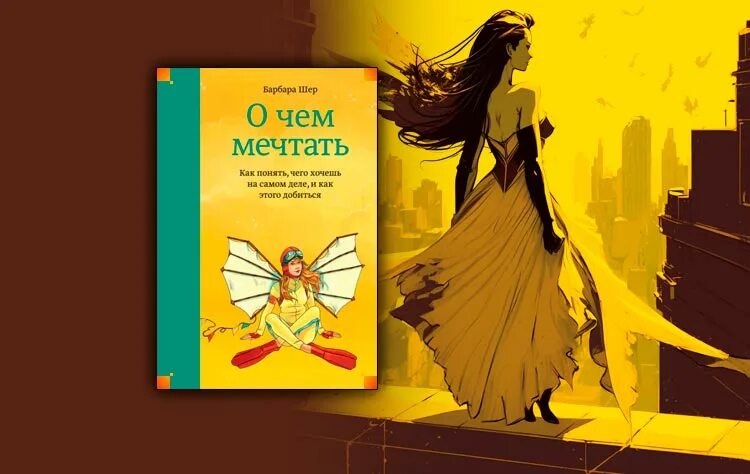 Барбара Шер

О чем мечтать

Как понять, чего хочешь на самом деле, и как этого добиться